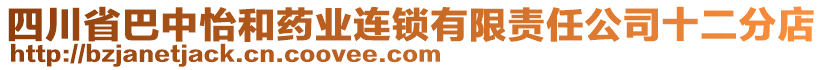 四川省巴中怡和药业连锁有限责任公司十二分店
http://bzjanetjack.cn.coovee.com